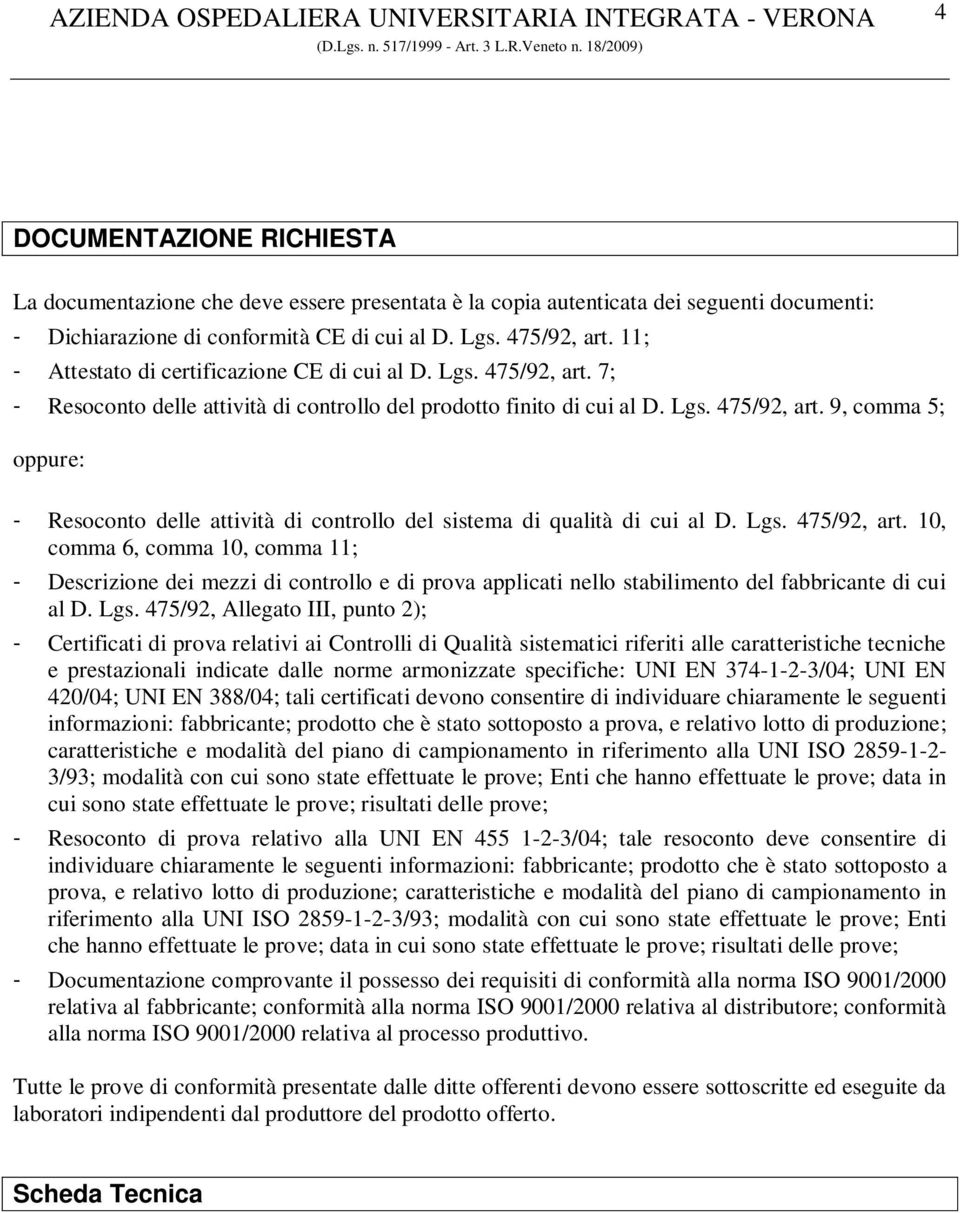 AZIENDA OSPEDALIERA UNIVERSITARIA INTEGRATA - VERONA
(D.Lgs. n. 517/1999 - Art. 3 L.R.Veneto n. 18/2009)

4

DOCUMENTAZIONE RICHIESTA

La documentazione che deve essere presentata è la copia autenticata dei seguenti documenti:
- Dichiarazione di conformità CE di cui al D. Lgs. 475/92, art. 11;
- Attestato di certificazione CE di cui al D. Lgs. 475/92, art. 7;
- Resoconto delle attività di controllo del prodotto finito di cui al D. Lgs. 475/92, art. 9, comma 5;

oppure:

- Resoconto delle attività di controllo del sistema di qualità di cui al D. Lgs. 475/92, art. 10, comma 6, comma 10, comma 11;
- Descrizione dei mezzi di controllo e di prova applicati nello stabilimento del fabbricante di cui al D. Lgs. 475/92, Allegato III, punto 2);
- Certificati di prova relativi ai Controlli di Qualità sistematici riferiti alle caratteristiche tecniche e prestazionali indicate dalle norme armonizzate specifiche: UNI EN 374-1-2-3/04; UNI EN 420/04; UNI EN 388/04; tali certificati devono consentire di individuare chiaramente le seguenti informazioni: fabbricante; prodotto che è stato sottoposto a prova, e relativo lotto di produzione; caratteristiche e modalità del piano di campionamento in riferimento alla UNI ISO 2859-1-2-3/93; modalità con cui sono state effettuate le prove; Enti che hanno effettuate le prove; data in cui sono state effettuate le prove; risultati delle prove;
- Resoconto di prova relativo alla UNI EN 455 1-2-3/04; tale resoconto deve consentire di individuare chiaramente le seguenti informazioni: fabbricante; prodotto che è stato sottoposto a prova, e relativo lotto di produzione; caratteristiche e modalità del piano di campionamento in riferimento alla UNI ISO 2859-1-2-3/93; modalità con cui sono state effettuate le prove; Enti che hanno effettuate le prove; data in cui sono state effettuate le prove; risultati delle prove;
- Documentazione comprovante il possesso dei requisiti di conformità alla norma ISO 9001/2000 relativa al fabbricante; conformità alla norma ISO 9001/2000 relativa al distributore; conformità alla norma ISO 9001/2000 relativa al processo produttivo.

Tutte le prove di conformità presentate dalle ditte offerenti devono essere sottoscritte ed eseguite da laboratori indipendenti dal produttore del prodotto offerto.

Scheda Tecnica